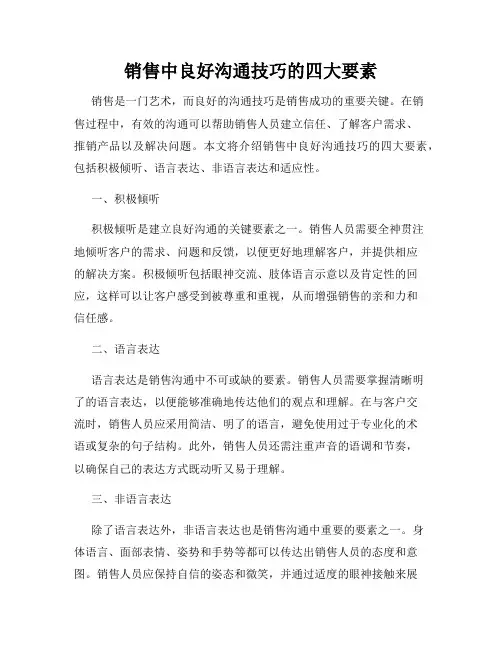 销售中良好沟通技巧的四大要素

销售是一门艺术，而良好的沟通技巧是销售成功的重要关键。在销售过程中，有效的沟通可以帮助销售人员建立信任、了解客户需求、推销产品以及解决问题。本文将介绍销售中良好沟通技巧的四大要素，包括积极倾听、语言表达、非语言表达和适应性。

一、积极倾听

积极倾听是建立良好沟通的关键要素之一。销售人员需要全神贯注地倾听客户的需求、问题和反馈，以便更好地理解客户，并提供相应的解决方案。积极倾听包括眼神交流、肢体语言示意以及肯定性的回应，这样可以让客户感受到被尊重和重视，从而增强销售的亲和力和信任感。

二、语言表达

语言表达是销售沟通中不可或缺的要素。销售人员需要掌握清晰明了的语言表达，以便能够准确地传达他们的观点和理解。在与客户交流时，销售人员应采用简洁、明了的语言，避免使用过于专业化的术语或复杂的句子结构。此外，销售人员还需注重声音的语调和节奏，以确保自己的表达方式既动听又易于理解。

三、非语言表达

除了语言表达外，非语言表达也是销售沟通中重要的要素之一。身体语言、面部表情、姿势和手势等都可以传达出销售人员的态度和意图。销售人员应保持自信的姿态和微笑，并通过适度的眼神接触来展